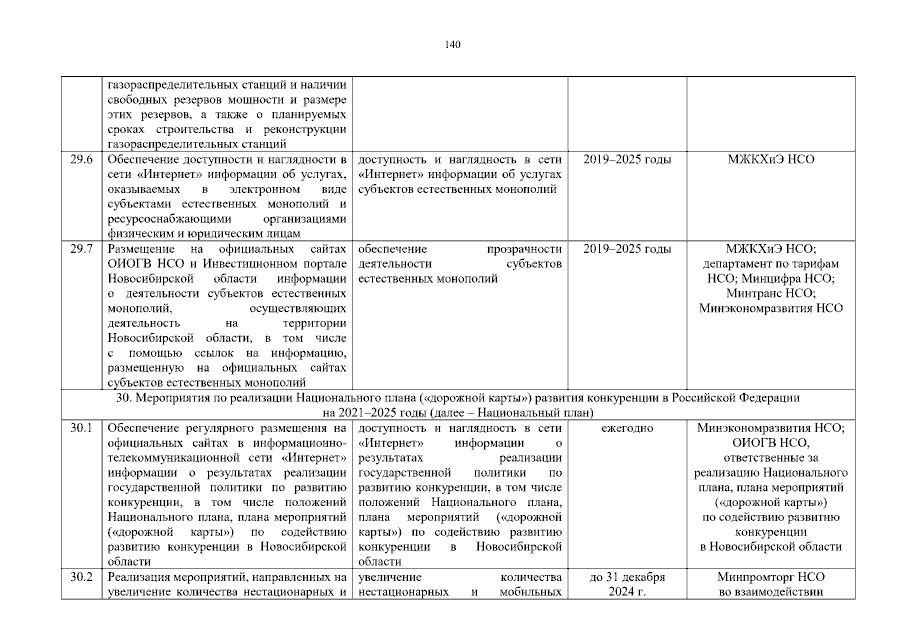 140

|  |  |  |  |  |
|---|---|---|---|---|
|  | газораспределительных станций и наличии свободных резервов мощности и размере этих резервов, а также о планируемых сроках строительства и реконструкции газораспределительных станций |  |  |  |
| 29.6 | Обеспечение доступности и наглядности в сети «Интернет» информации об услугах, оказываемых в электронном виде субъектами естественных монополий и ресурсоснабжающими организациями физическим и юридическим лицам | доступность и наглядность в сети «Интернет» информации об услугах субъектов естественных монополий | 2019–2025 годы | МЖКХиЭ НСО |
| 29.7 | Размещение на официальных сайтах ОИОГВ НСО и Инвестиционном портале Новосибирской области информации о деятельности субъектов естественных монополий, осуществляющих деятельность на территории Новосибирской области, в том числе с помощью ссылок на информацию, размещенную на официальных сайтах субъектов естественных монополий | обеспечение прозрачности деятельности субъектов естественных монополий | 2019–2025 годы | МЖКХиЭ НСО; департамент по тарифам НСО; Минцифра НСО; Минтранс НСО; Минэкономразвития НСО |
| 30. Мероприятия по реализации Национального плана («дорожной карты») развития конкуренции в Российской Федерации на 2021–2025 годы (далее – Национальный план) |  |  |  |  |
| 30.1 | Обеспечение регулярного размещения на официальных сайтах в информационно-телекоммуникационной сети «Интернет» информации о результатах реализации государственной политики по развитию конкуренции, в том числе положений Национального плана, плана мероприятий («дорожной карты») по содействию развитию конкуренции в Новосибирской области | доступность и наглядность в сети «Интернет» информации о результатах реализации государственной политики по развитию конкуренции, в том числе положений Национального плана, плана мероприятий («дорожной карты») по содействию развитию конкуренции в Новосибирской области | ежегодно | Минэкономразвития НСО; ОИОГВ НСО, ответственные за реализацию Национального плана, плана мероприятий («дорожной карты») по содействию развитию конкуренции в Новосибирской области |
| 30.2 | Реализация мероприятий, направленных на увеличение количества нестационарных и | увеличение количества нестационарных и мобильных | до 31 декабря 2024 г. | Минпромторг НСО во взаимодействии |